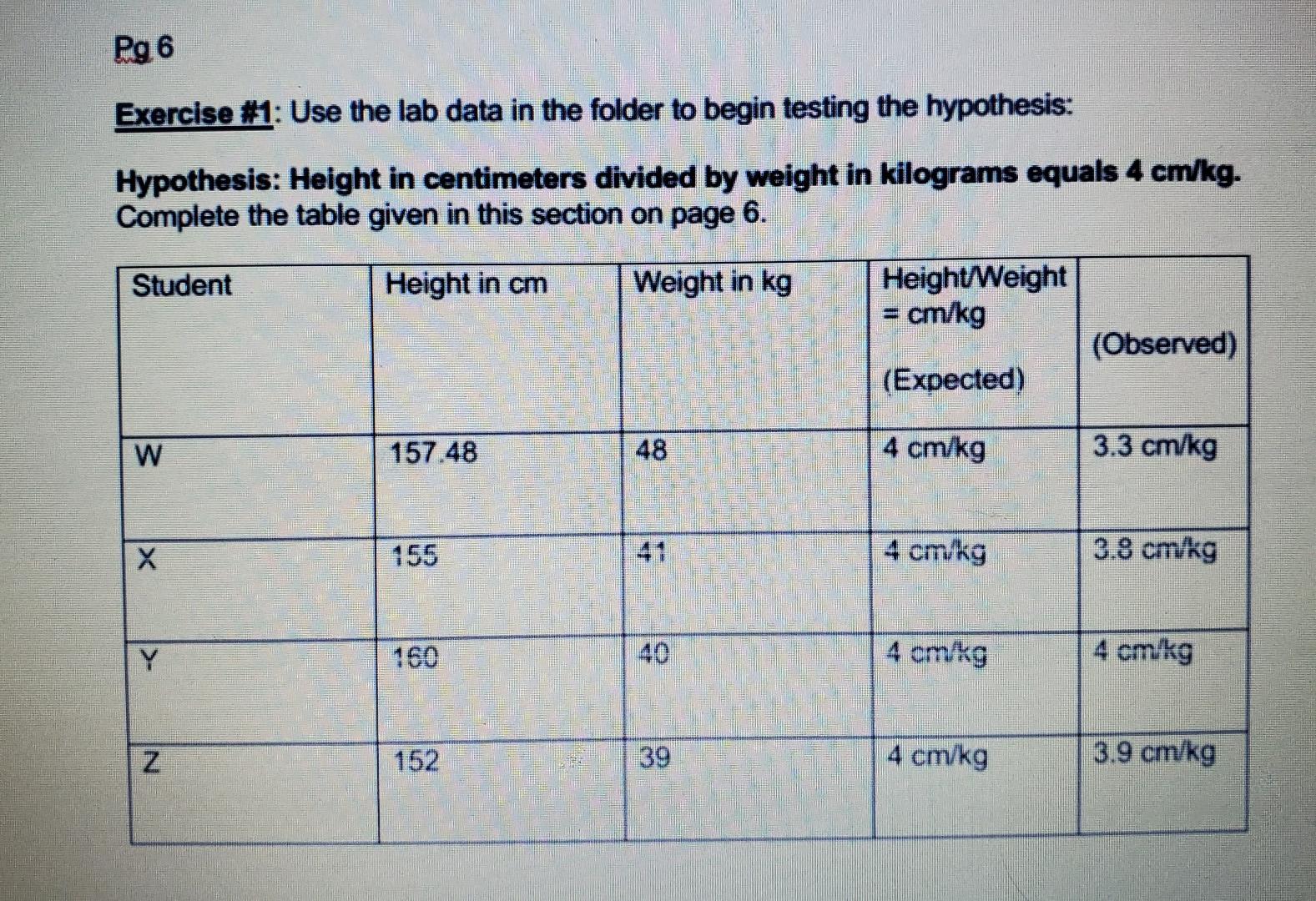 Pg 6

Exercise #1: Use the lab data in the folder to begin testing the hypothesis:

Hypothesis: Height in centimeters divided by weight in kilograms equals 4 cm/kg. Complete the table given in this section on page 6.

| Student | Height in cm | Weight in kg | Height/Weight = cm/kg (Expected) | (Observed) |
|---|---|---|---|---|
| W | 157.48 | 48 | 4 cm/kg | 3.3 cm/kg |
| X | 155 | 41 | 4 cm/kg | 3.8 cm/kg |
| Y | 160 | 40 | 4 cm/kg | 4 cm/kg |
| Z | 152 | 39 | 4 cm/kg | 3.9 cm/kg |